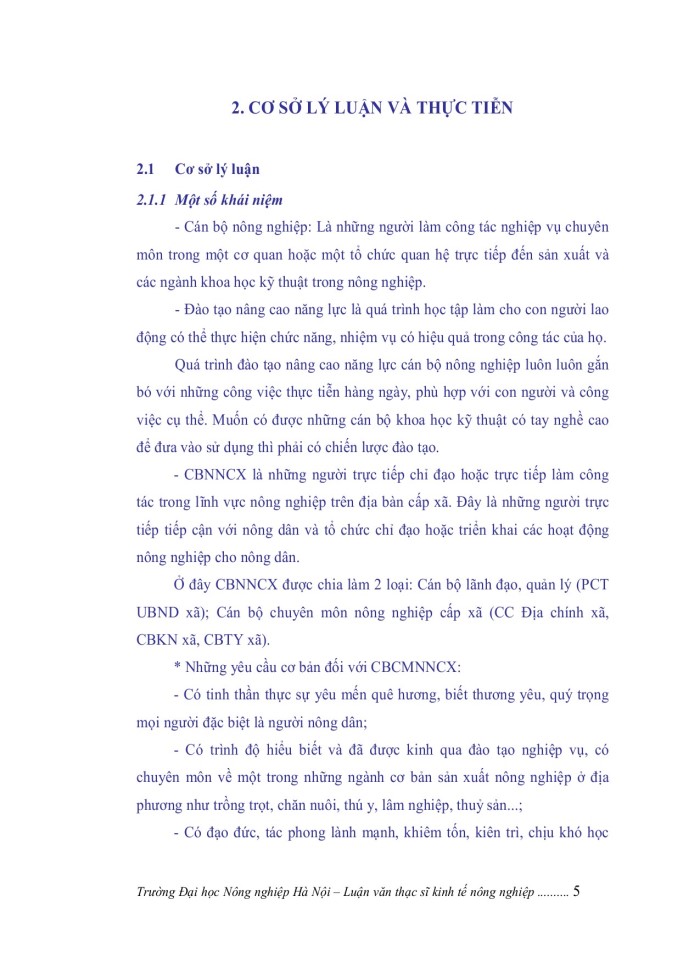 2. CƠ SỞ LÝ LUẬN VÀ THỰC TIỄN

2.1 Cơ sở lý luận

2.1.1 Một số khái niệm

- Cán bộ nông nghiệp: Là những người làm công tác nghiệp vụ chuyên môn trong một cơ quan hoặc một tổ chức quan hệ trực tiếp đến sản xuất và các ngành khoa học kỹ thuật trong nông nghiệp.

- Đào tạo nâng cao năng lực là quá trình học tập làm cho con người lao động có thể thực hiện chức năng, nhiệm vụ có hiệu quả trong công tác của họ.

Quá trình đào tạo nâng cao năng lực cán bộ nông nghiệp luôn luôn gắn bó với những công việc thực tiễn hàng ngày, phù hợp với con người và công việc cụ thể. Muốn có được những cán bộ khoa học kỹ thuật có tay nghề cao để đưa vào sử dụng thì phải có chiến lược đào tạo.

- CBNNCX là những người trực tiếp chỉ đạo hoặc trực tiếp làm công tác trong lĩnh vực nông nghiệp trên địa bàn cấp xã. Đây là những người trực tiếp tiếp cận với nông dân và tổ chức chỉ đạo hoặc triển khai các hoạt động nông nghiệp cho nông dân.

Ở đây CBNNCX được chia làm 2 loại: Cán bộ lãnh đạo, quản lý (PCT UBND xã); Cán bộ chuyên môn nông nghiệp cấp xã (CC Địa chính xã, CBKN xã, CBTY xã).

* Những yêu cầu cơ bản đối với CBCMNNCX:

- Có tinh thần thực sự yêu mến quê hương, biết thương yêu, quý trọng mọi người đặc biệt là người nông dân;

- Có trình độ hiểu biết và đã được kinh qua đào tạo nghiệp vụ, có chuyên môn về một trong những ngành cơ bản sản xuất nông nghiệp ở địa phương như trồng trọt, chăn nuôi, thú y, lâm nghiệp, thuỷ sản...;

- Có đạo đức, tác phong lành mạnh, khiêm tốn, kiên trì, chịu khó học

Trường Đại học Nông nghiệp Hà Nội – Luận văn thạc sĩ kinh tế nông nghiệp .......... 5